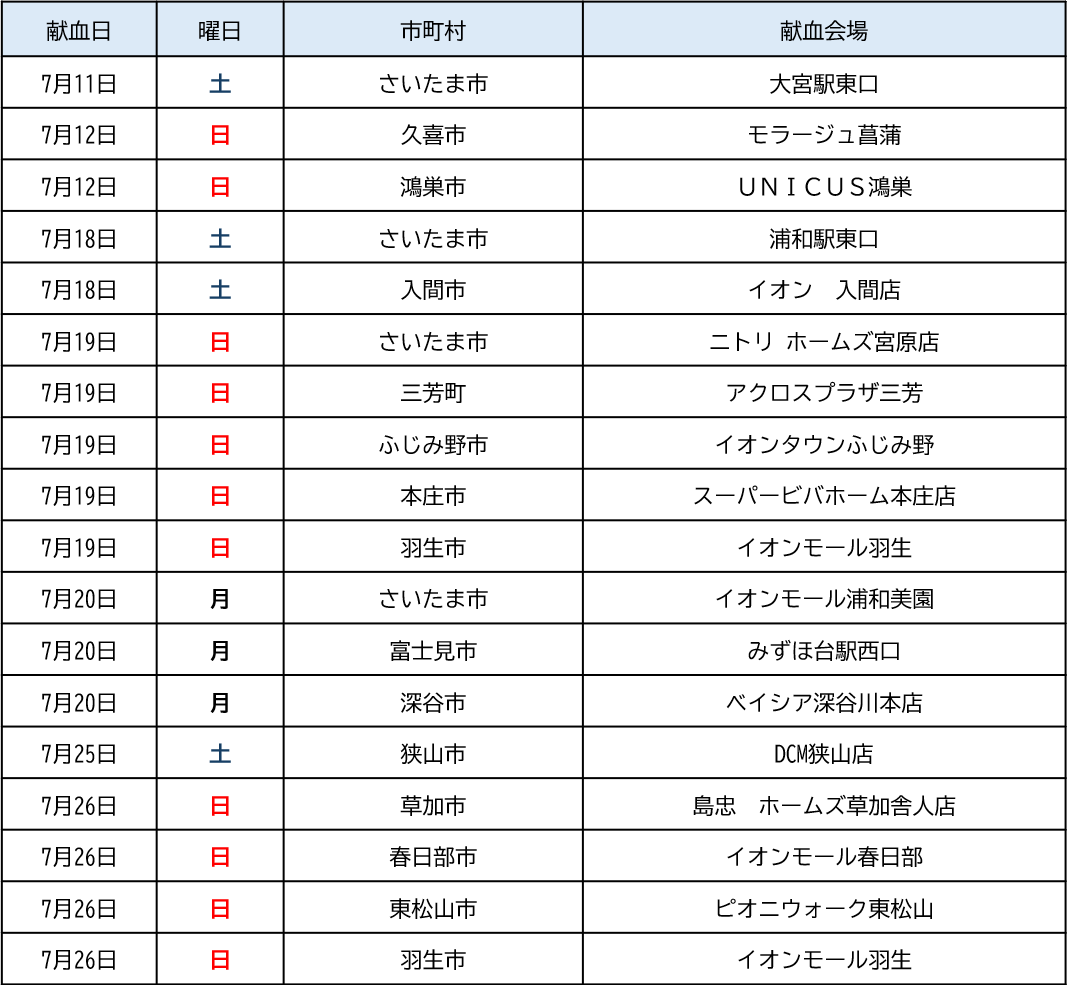 | 献血日 | 曜日 | 市町村 | 献血会場 |
|---|---|---|---|
| 7月11日 | 土 | さいたま市 | 大宮駅東口 |
| 7月12日 | 日 | 久喜市 | モラージュ菖蒲 |
| 7月12日 | 日 | 鴻巣市 | ＵＮＩＣＵＳ鴻巣 |
| 7月18日 | 土 | さいたま市 | 浦和駅東口 |
| 7月18日 | 土 | 入間市 | イオン　入間店 |
| 7月19日 | 日 | さいたま市 | ニトリ ホームズ宮原店 |
| 7月19日 | 日 | 三芳町 | アクロスプラザ三芳 |
| 7月19日 | 日 | ふじみ野市 | イオンタウンふじみ野 |
| 7月19日 | 日 | 本庄市 | スーパービバホーム本庄店 |
| 7月19日 | 日 | 羽生市 | イオンモール羽生 |
| 7月20日 | 月 | さいたま市 | イオンモール浦和美園 |
| 7月20日 | 月 | 富士見市 | みずほ台駅西口 |
| 7月20日 | 月 | 深谷市 | ベイシア深谷川本店 |
| 7月25日 | 土 | 狭山市 | DCM狭山店 |
| 7月26日 | 日 | 草加市 | 島忠　ホームズ草加舎人店 |
| 7月26日 | 日 | 春日部市 | イオンモール春日部 |
| 7月26日 | 日 | 東松山市 | ピオニウォーク東松山 |
| 7月26日 | 日 | 羽生市 | イオンモール羽生 |